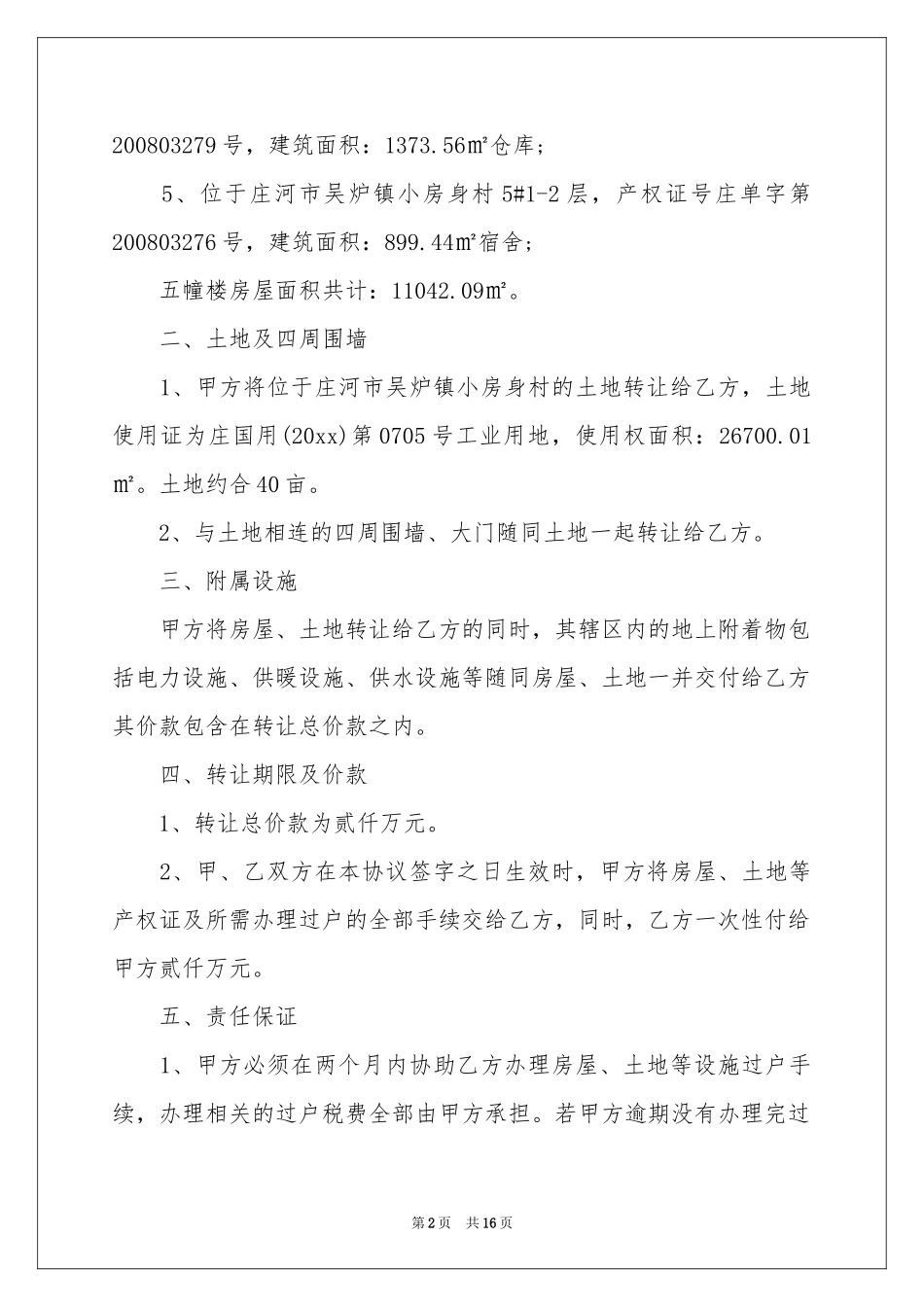 200803279 号，建筑面积：1373.56㎡仓库；

5、位于庄河市吴炉镇小房身村 5#1-2 层，产权证号庄单字第 200803276 号，建筑面积：899.44㎡宿舍；

五幢楼房屋面积共计：11042.09㎡。

二、土地及四周围墙

1、甲方将位于庄河市吴炉镇小房身村的土地转让给乙方，土地使用证为庄国用(20xx)第 0705 号工业用地，使用权面积：26700.01㎡。土地约合 40 亩。

2、与土地相连的四周围墙、大门随同土地一起转让给乙方。

三、附属设施

甲方将房屋、土地转让给乙方的同时，其辖区内的地上附着物包括电力设施、供暖设施、供水设施等随同房屋、土地一并交付给乙方其价款包含在转让总价款之内。

四、转让期限及价款

1、转让总价款为贰仟万元。

2、甲、乙双方在本协议签字之日生效时，甲方将房屋、土地等产权证及所需办理过户的全部手续交给乙方，同时，乙方一次性付给甲方贰仟万元。

五、责任保证

1、甲方必须在两个月内协助乙方办理房屋、土地等设施过户手续，办理相关的过户税费全部由甲方承担。若甲方逾期没有办理完过

第 2 页　共 16 页